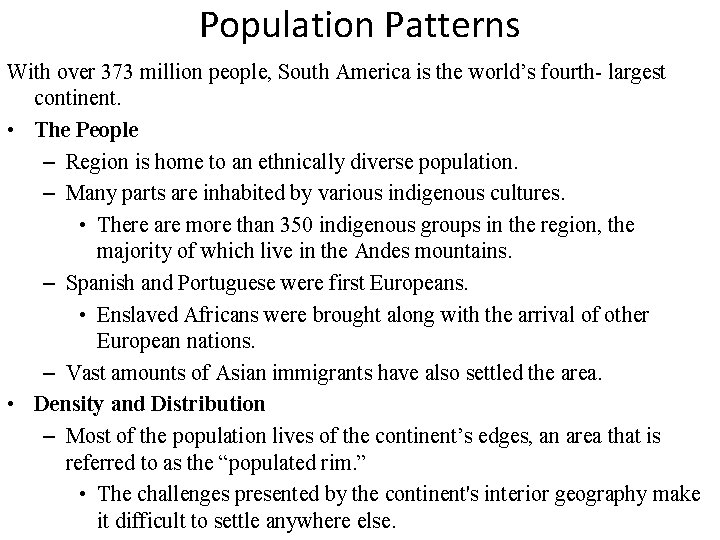 Population Patterns

With over 373 million people, South America is the world’s fourth- largest continent.

• The People
– Region is home to an ethnically diverse population.
– Many parts are inhabited by various indigenous cultures.
• There are more than 350 indigenous groups in the region, the majority of which live in the Andes mountains.
– Spanish and Portuguese were first Europeans.
• Enslaved Africans were brought along with the arrival of other European nations.
– Vast amounts of Asian immigrants have also settled the area.

• Density and Distribution
– Most of the population lives of the continent’s edges, an area that is referred to as the “populated rim.”
• The challenges presented by the continent's interior geography make it difficult to settle anywhere else.